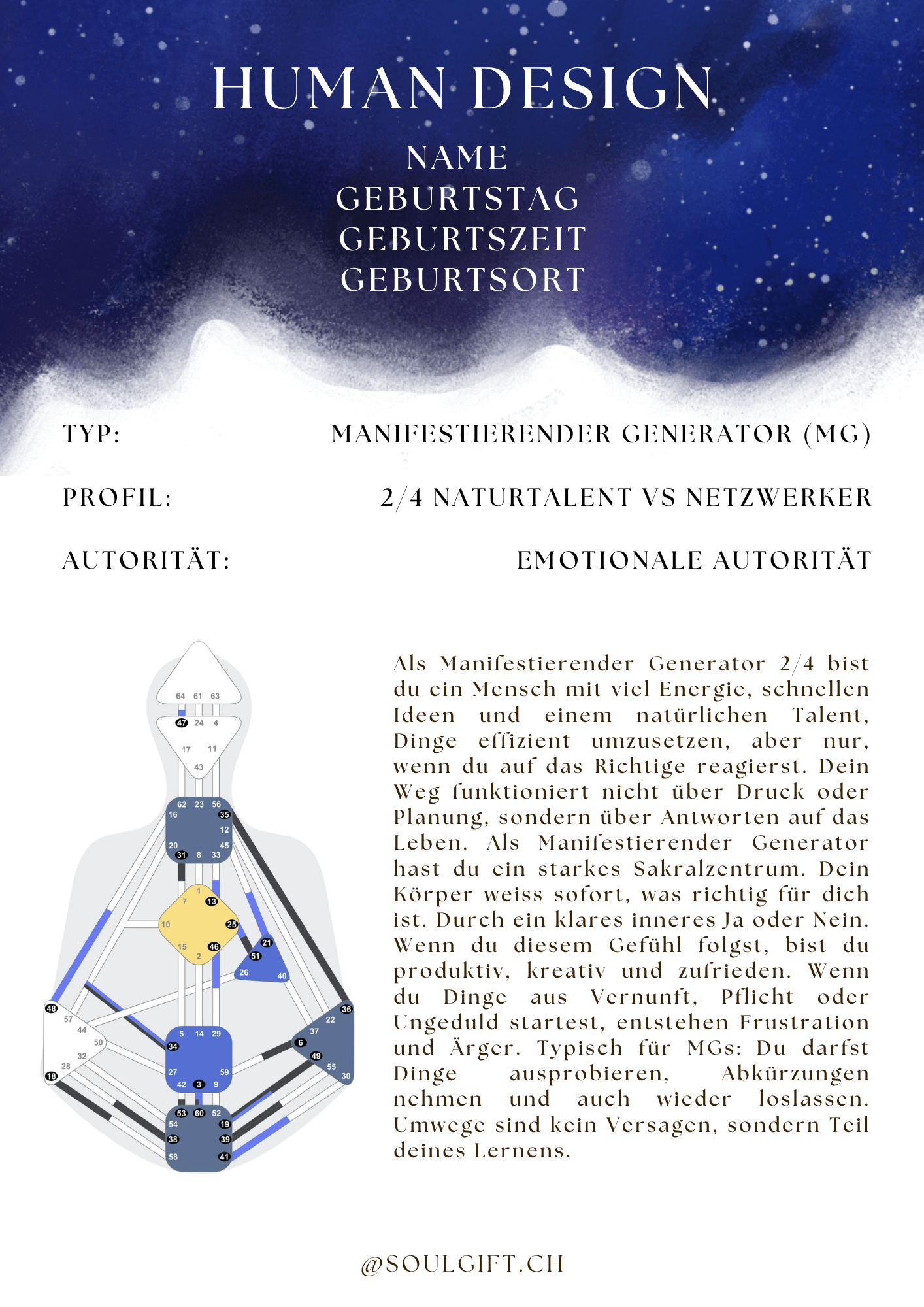 HUMAN DESIGN

NAME
GEBURTSTAG
GEBURTSZEIT
GEBURTSORT

TYP: MANIFESTIERENDER GENERATOR (MG)

PROFIL: 2/4 NATURTALENT VS NETZWERKER

AUTORITÄT: EMOTIONALE AUTORITÄT

64 61 63
47 24 4
17 11
43
62 23 56
16 35
12
20 45
31 8 33
1
7 13
10 25
15 46
2
21
51
26 40
48
57
44
50
32
28
18
5 14 29
34
27 59
42 3 9
36
22
37
6
49
55
30
53 60 52
54 19
38 39
58 41

Als Manifestierender Generator 2/4 bist du ein Mensch mit viel Energie, schnellen Ideen und einem natürlichen Talent, Dinge effizient umzusetzen, aber nur, wenn du auf das Richtige reagierst. Dein Weg funktioniert nicht über Druck oder Planung, sondern über Antworten auf das Leben. Als Manifestierender Generator hast du ein starkes Sakralzentrum. Dein Körper weiss sofort, was richtig für dich ist. Durch ein klares inneres Ja oder Nein. Wenn du diesem Gefühl folgst, bist du produktiv, kreativ und zufrieden. Wenn du Dinge aus Vernunft, Pflicht oder Ungeduld startest, entstehen Frustration und Ärger. Typisch für MGs: Du darfst Dinge ausprobieren, Abkürzungen nehmen und auch wieder loslassen. Umwege sind kein Versagen, sondern Teil deines Lernens.

@SOULGIFT.CH